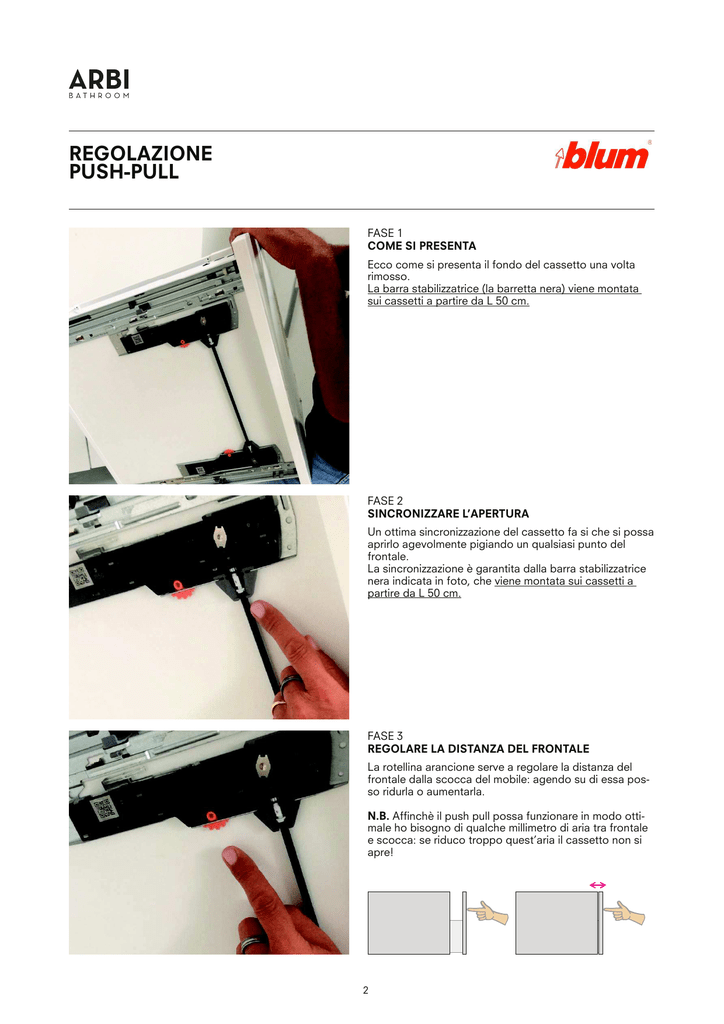 ARBI
BATHROOM

REGOLAZIONE
PUSH-PULL

blum

FASE 1
COME SI PRESENTA
Ecco come si presenta il fondo del cassetto una volta rimosso.
La barra stabilizzatrice (la barretta nera) viene montata sui cassetti a partire da L 50 cm.

FASE 2
SINCRONIZZARE L'APERTURA
Un ottima sincronizzazione del cassetto fa si che si possa aprirlo agevolmente pigiando un qualsiasi punto del frontale.
La sincronizzazione è garantita dalla barra stabilizzatrice nera indicata in foto, che viene montata sui cassetti a partire da L 50 cm.

FASE 3
REGOLARE LA DISTANZA DEL FRONTALE
La rotellina arancione serve a regolare la distanza del frontale dalla scocca del mobile: agendo su di essa posso ridurla o aumentarla.

N.B. Affinchè il push pull possa funzionare in modo ottimale ho bisogno di qualche millimetro di aria tra frontale e scocca: se riduco troppo quest'aria il cassetto non si apre!

2